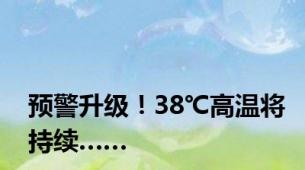 预警升级！38℃高温将持续……